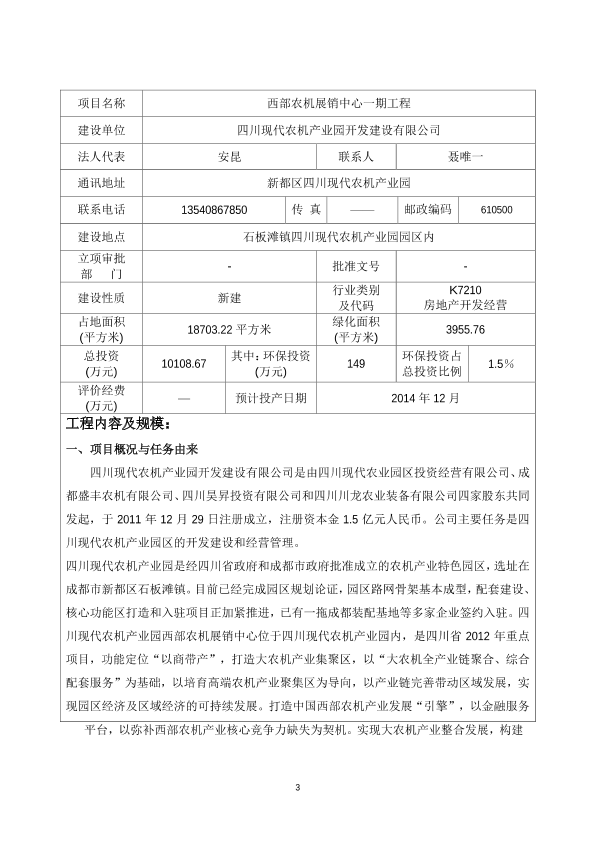 | 项目名称 | 西部农机展销中心一期工程 | | | | |
|---|---|---|---|---|---|
| 建设单位 | 四川现代农机产业园开发建设有限公司 | | | | |
| 法人代表 | 安昆 | | 联系人 | 聂唯一 | |
| 通讯地址 | 新都区四川现代农机产业园 | | | | |
| 联系电话 | 13540867850 | 传 真 | —— | 邮政编码 | 610500 |
| 建设地点 | 石板滩镇四川现代农机产业园园区内 | | | | |
| 立项审批部 门 | - | | 批准文号 | - | |
| 建设性质 | 新建 | | 行业类别及代码 | K7210 房地产开发经营 | |
| 占地面积(平方米) | 18703.22 平方米 | | 绿化面积(平方米) | 3955.76 | |
| 总投资(万元) | 10108.67 | 其中：环保投资(万元) | 149 | 环保投资占总投资比例 | 1.5% |
| 评价经费(万元) | — | 预计投产日期 | 2014 年 12 月 | | |

工程内容及规模：

一、项目概况与任务由来

四川现代农机产业园开发建设有限公司是由四川现代农业园区投资经营有限公司、成都盛丰农机有限公司、四川昊昇投资有限公司和四川川龙农业装备有限公司四家股东共同发起，于 2011 年 12 月 29 日注册成立，注册资本金 1.5 亿元人民币。公司主要任务是四川现代农机产业园区的开发建设和经营管理。

四川现代农机产业园是经四川省政府和成都市政府批准成立的农机产业特色园区，选址在成都市新都区石板滩镇。目前已经完成园区规划论证，园区路网骨架基本成型，配套建设、核心功能区打造和入驻项目正加紧推进，已有一拖成都装配基地等多家企业签约入驻。四川现代农机产业园西部农机展销中心位于四川现代农机产业园内，是四川省 2012 年重点项目，功能定位“以商带产”，打造大农机产业集聚区，以“大农机全产业链聚合、综合配套服务”为基础，以培育高端农机产业聚集区为导向，以产业链完善带动区域发展，实现园区经济及区域经济的可持续发展。打造中国西部农机产业发展“引擎”，以金融服务平台，以弥补西部农机产业核心竞争力缺失为契机。实现大农机产业整合发展，构建

3